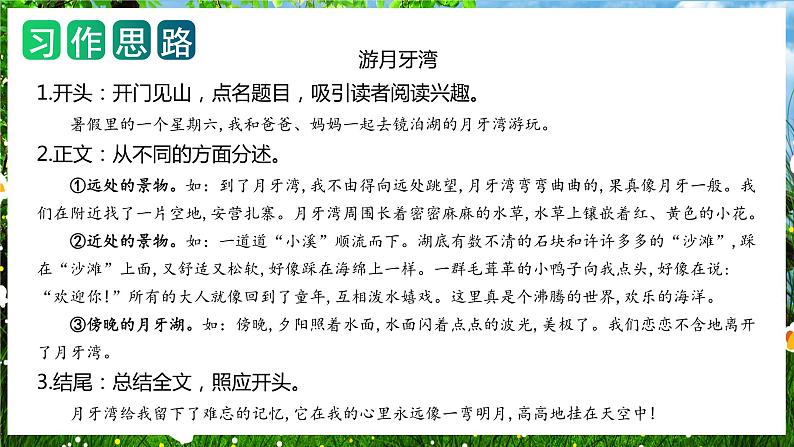 习作思路

游月牙湾

1.开头：开门见山，点名题目，吸引读者阅读兴趣。

暑假里的一个星期六，我和爸爸、妈妈一起去镜泊湖的月牙湾游玩。

2.正文：从不同的方面分述。

①远处的景物。如：到了月牙湾，我不由得向远处眺望，月牙湾弯弯曲曲的，果真像月牙一般。我们在附近找了一片空地，安营扎寨。月牙湾周围长着密密麻麻的水草，水草上镶嵌着红、黄色的小花。

②近处的景物。如：一道道“小溪”顺流而下。湖底有数不清的石块和许许多多的“沙滩”，踩在“沙滩”上面，又舒适又松软，好像踩在海绵上一样。一群毛茸茸的小鸭子向我点头，好像在说：“欢迎你！”所有的大人就像回到了童年，互相泼水嬉戏。这里真是个沸腾的世界，欢乐的海洋。

③傍晚的月牙湖。如：傍晚，夕阳照着水面，水面闪着点点的波光，美极了。我们恋恋不舍地离开了月牙湾。

3.结尾：总结全文，照应开头。

月牙湾给我留下了难忘的记忆，它在我的心里永远像一弯明月，高高地挂在天空中！